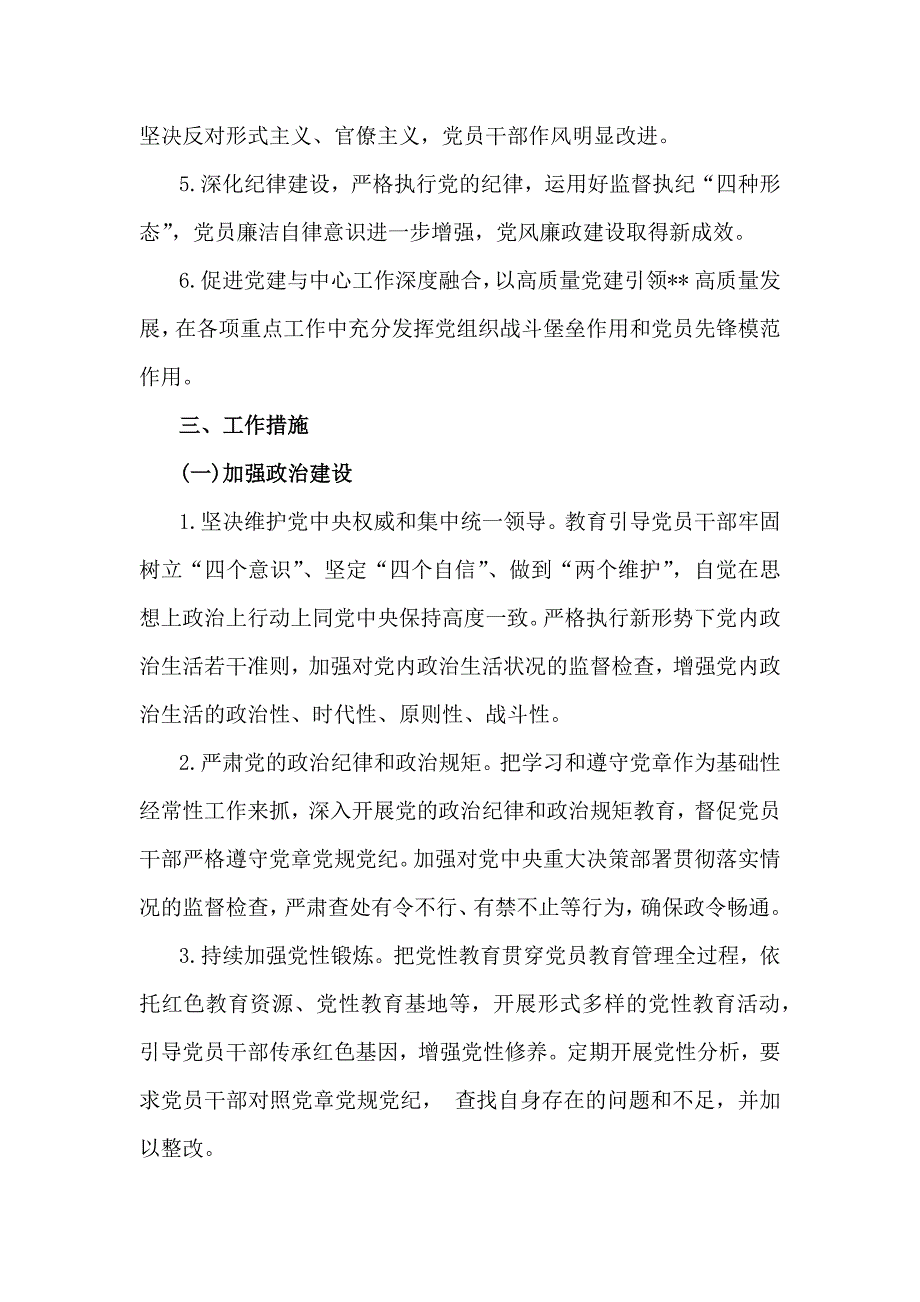 坚决反对形式主义、官僚主义，党员干部作风明显改进。

5.深化纪律建设，严格执行党的纪律，运用好监督执纪“四种形态”，党员廉洁自律意识进一步增强，党风廉政建设取得新成效。

6.促进党建与中心工作深度融合，以高质量党建引领** 高质量发展，在各项重点工作中充分发挥党组织战斗堡垒作用和党员先锋模范作用。

三、工作措施

(一)加强政治建设

1.坚决维护党中央权威和集中统一领导。教育引导党员干部牢固树立“四个意识”、坚定“四个自信”、做到“两个维护”，自觉在思想上政治上行动上同党中央保持高度一致。严格执行新形势下党内政治生活若干准则，加强对党内政治生活状况的监督检查，增强党内政治生活的政治性、时代性、原则性、战斗性。

2.严肃党的政治纪律和政治规矩。把学习和遵守党章作为基础性经常性工作来抓，深入开展党的政治纪律和政治规矩教育，督促党员干部严格遵守党章党规党纪。加强对党中央重大决策部署贯彻落实情况的监督检查，严肃查处有令不行、有禁不止等行为，确保政令畅通。

3.持续加强党性锻炼。把党性教育贯穿党员教育管理全过程，依托红色教育资源、党性教育基地等，开展形式多样的党性教育活动，引导党员干部传承红色基因，增强党性修养。定期开展党性分析，要求党员干部对照党章党规党纪， 查找自身存在的问题和不足，并加以整改。